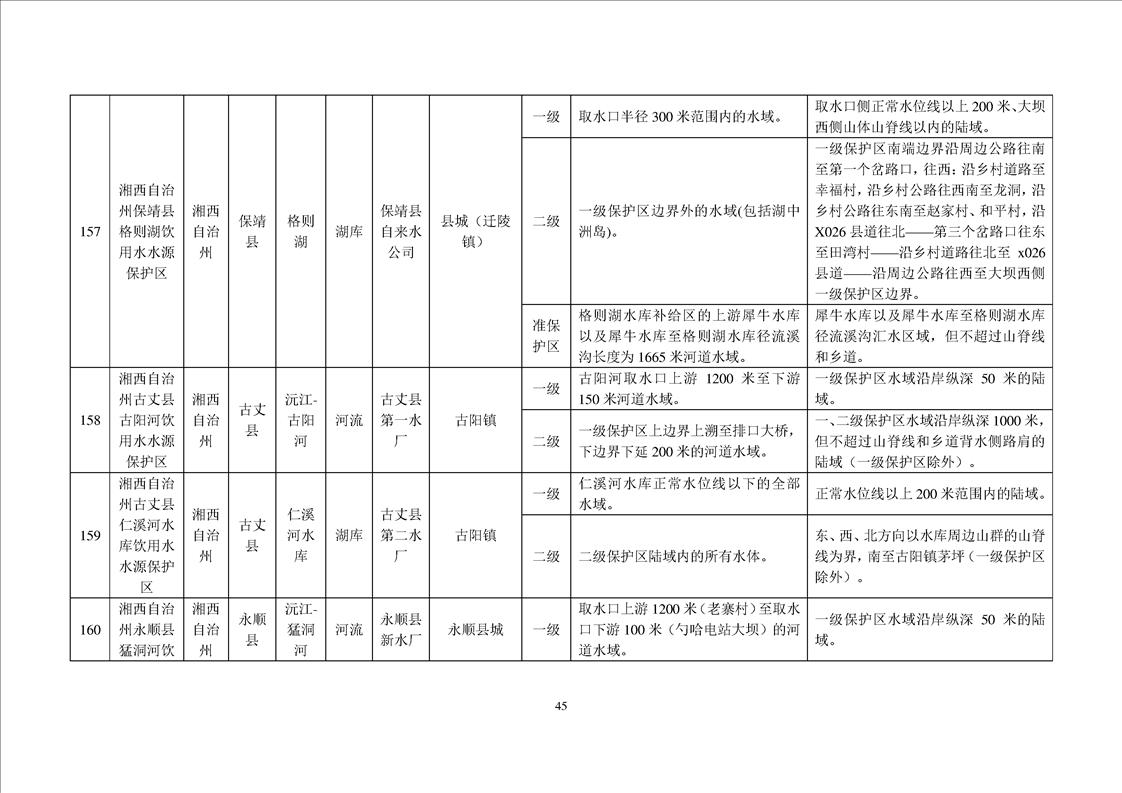 | | | | | | | | | | |
|---|---|---|---|---|---|---|---|---|---|
| 157 | 湘西自治州保靖县格则湖饮用水水源保护区 | 湘西自治州 | 保靖县 | 格则湖 | 湖库 | 保靖县自来水公司 | 县城（迁陵镇） | 一级 | 取水口半径 300 米范围内的水域。 | 取水口侧正常水位线以上 200 米、大坝西侧山体山脊线以内的陆域。 |
| | | | | | | | | 二级 | 一级保护区边界外的水域(包括湖中洲岛)。 | 一级保护区南端边界沿周边公路往南至第一个岔路口，往西：沿乡村道路至幸福村，沿乡村公路往西南至龙洞，沿乡村公路往东南至赵家村、和平村，沿 X026 县道往北——第三个岔路口往东至田湾村——沿乡村道路往北至 x026 县道——沿周边公路往西至大坝西侧一级保护区边界。 |
| | | | | | | | | 准保护区 | 格则湖水库补给区的上游犀牛水库以及犀牛水库至格则湖水库径流溪沟长度为 1665 米河道水域。 | 犀牛水库以及犀牛水库至格则湖水库径流溪沟汇水区域，但不超过山脊线和乡道。 |
| 158 | 湘西自治州古丈县古阳河饮用水水源保护区 | 湘西自治州 | 古丈县 | 沅江-古阳河 | 河流 | 古丈县第一水厂 | 古阳镇 | 一级 | 古阳河取水口上游 1200 米至下游 150 米河道水域。 | 一级保护区水域沿岸纵深 50 米的陆域。 |
| | | | | | | | | 二级 | 一级保护区上边界上溯至排口大桥，下边界下延 200 米的河道水域。 | 一、二级保护区水域沿岸纵深 1000 米，但不超过山脊线和乡道背水侧路肩的陆域（一级保护区除外）。 |
| 159 | 湘西自治州古丈县仁溪河水库饮用水水源保护区 | 湘西自治州 | 古丈县 | 仁溪河水库 | 湖库 | 古丈县第二水厂 | 古阳镇 | 一级 | 仁溪河水库正常水位线以下的全部水域。 | 正常水位线以上 200 米范围内的陆域。 |
| | | | | | | | | 二级 | 二级保护区陆域内的所有水体。 | 东、西、北方向以水库周边山群的山脊线为界，南至古阳镇茅坪（一级保护区除外）。 |
| 160 | 湘西自治州永顺县猛洞河饮 | 湘西自治州 | 永顺县 | 沅江-猛洞河 | 河流 | 永顺县新水厂 | 永顺县城 | 一级 | 取水口上游 1200 米（老寨村）至取水口下游 100 米（勺哈电站大坝）的河道水域。 | 一级保护区水域沿岸纵深 50 米的陆域。 |

45